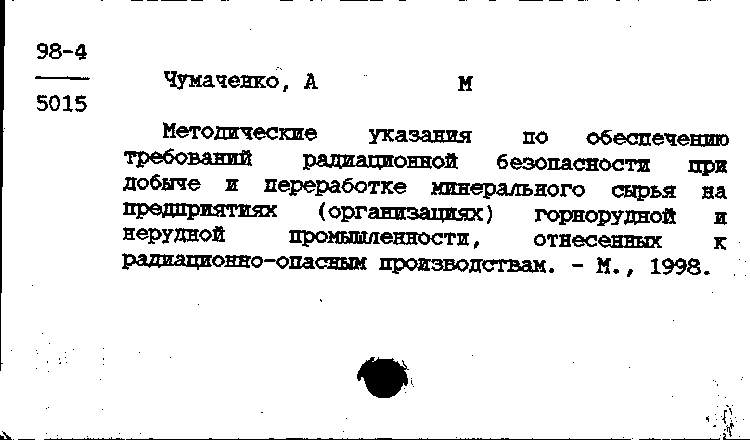 98-4
5015

Чумаченко, А М

Методические указания по обеспечению требований радиационной безопасности при добыче и переработке минерального сырья на предприятиях (организациях) горнорудной и нерудной промышленности, отнесенных к радиационно-опасным производствам. - М., 1998.